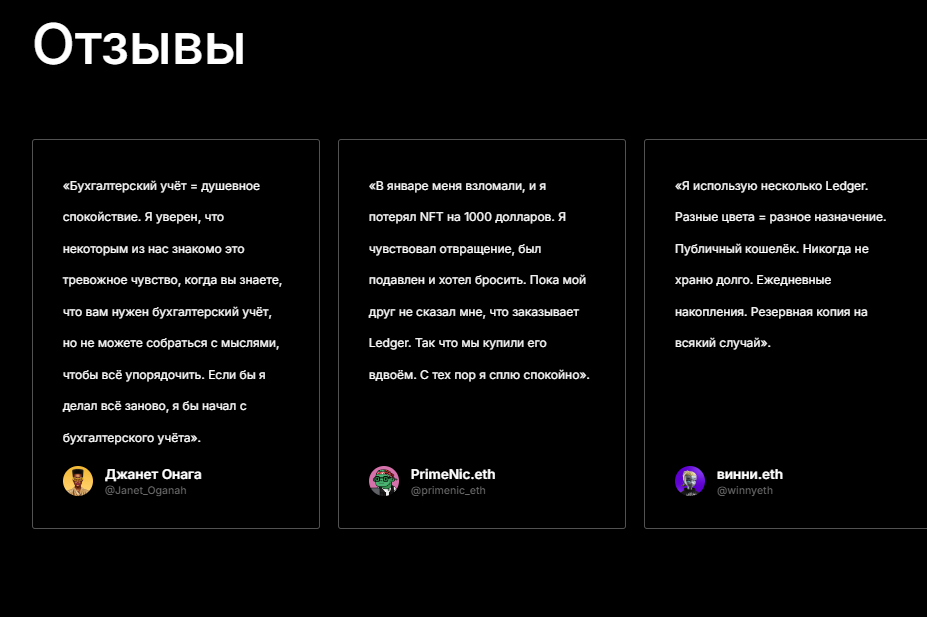 Отзывы

«Бухгалтерский учёт = душевное спокойствие. Я уверен, что некоторым из нас знакомо это тревожное чувство, когда вы знаете, что вам нужен бухгалтерский учёт, но не можете собраться с мыслями, чтобы всё упорядочить. Если бы я делал всё заново, я бы начал с бухгалтерского учёта».

Джанет Онага
@Janet_Oganah

«В январе меня взломали, и я потерял NFT на 1000 долларов. Я чувствовал отвращение, был подавлен и хотел бросить. Пока мой друг не сказал мне, что заказывает Ledger. Так что мы купили его вдвоём. С тех пор я сплю спокойно».

PrimeNic.eth
@primenic_eth

«Я использую несколько Ledger. Разные цвета = разное назначение. Публичный кошелёк. Никогда не храню долго. Ежедневные накопления. Резервная копия на всякий случай».

винни.eth
@winnyeth